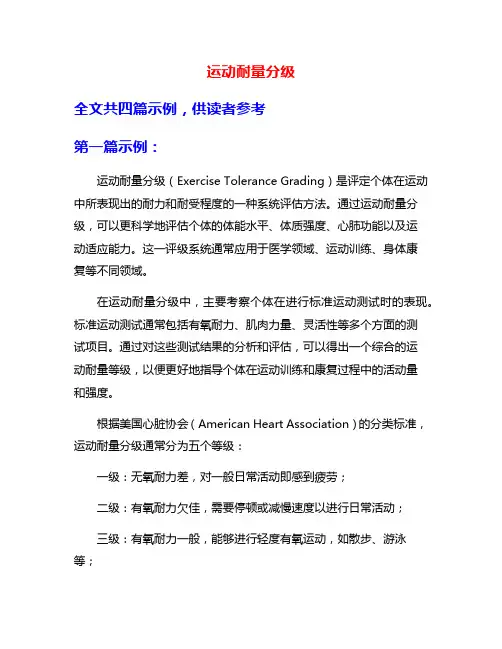 运动耐量分级

全文共四篇示例，供读者参考

第一篇示例：

运动耐量分级（Exercise Tolerance Grading）是评定个体在运动中所表现出的耐力和耐受程度的一种系统评估方法。通过运动耐量分级，可以更科学地评估个体的体能水平、体质强度、心肺功能以及运动适应能力。这一评级系统通常应用于医学领域、运动训练、身体康复等不同领域。

在运动耐量分级中，主要考察个体在进行标准运动测试时的表现。标准运动测试通常包括有氧耐力、肌肉力量、灵活性等多个方面的测试项目。通过对这些测试结果的分析和评估，可以得出一个综合的运动耐量等级，以便更好地指导个体在运动训练和康复过程中的活动量和强度。

根据美国心脏协会（American Heart Association）的分类标准，运动耐量分级通常分为五个等级：

一级：无氧耐力差，对一般日常活动即感到疲劳；

二级：有氧耐力欠佳，需要停顿或减慢速度以进行日常活动；

三级：有氧耐力一般，能够进行轻度有氧运动，如散步、游泳等；